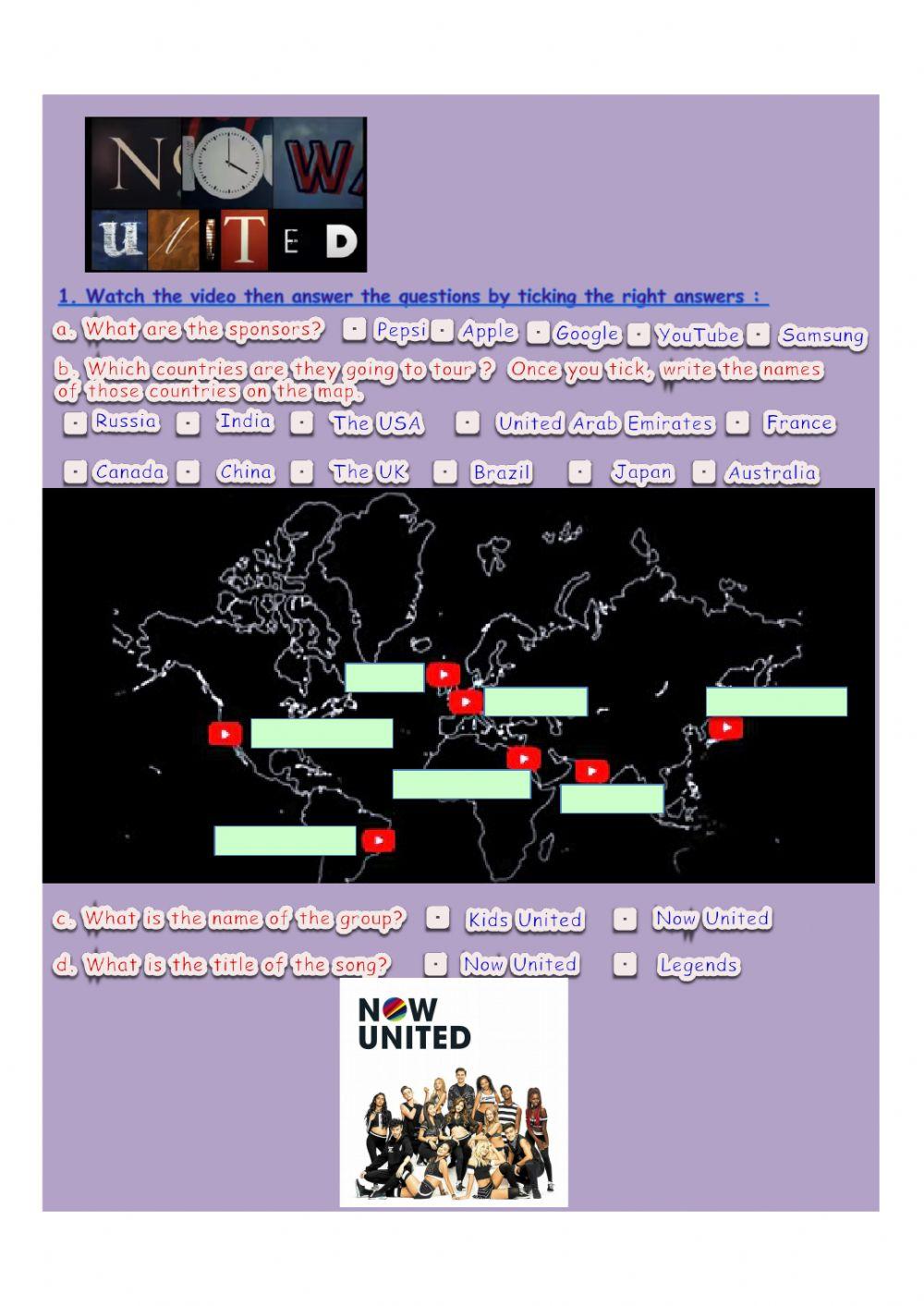 NOW UNITED

1. Watch the video then answer the questions by ticking the right answers :

a. What are the sponsors? Pepsi Apple Google YouTube Samsung

b. Which countries are they going to tour ? Once you tick, write the names of those countries on the map.

Russia India The USA United Arab Emirates France

Canada China The UK Brazil Japan Australia

c. What is the name of the group? Kids United Now United

d. What is the title of the song? Now United Legends

NOW UNITED